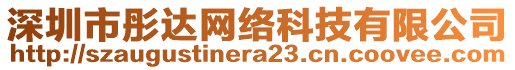 深圳市彤达网络科技有限公司
http://szaugustinera23.cn.coovee.com